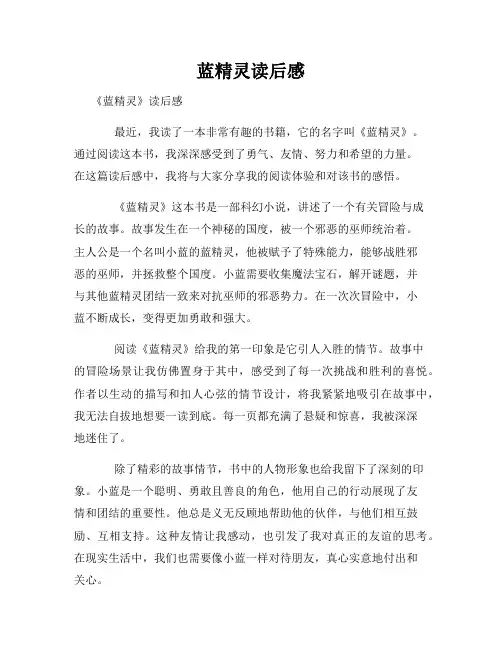 蓝精灵读后感

《蓝精灵》读后感

最近，我读了一本非常有趣的书籍，它的名字叫《蓝精灵》。通过阅读这本书，我深深感受到了勇气、友情、努力和希望的力量。在这篇读后感中，我将与大家分享我的阅读体验和对该书的感悟。

《蓝精灵》这本书是一部科幻小说，讲述了一个有关冒险与成长的故事。故事发生在一个神秘的国度，被一个邪恶的巫师统治着。主人公是一个名叫小蓝的蓝精灵，他被赋予了特殊能力，能够战胜邪恶的巫师，并拯救整个国度。小蓝需要收集魔法宝石，解开谜题，并与其他蓝精灵团结一致来对抗巫师的邪恶势力。在一次次冒险中，小蓝不断成长，变得更加勇敢和强大。

阅读《蓝精灵》给我的第一印象是它引人入胜的情节。故事中的冒险场景让我仿佛置身于其中，感受到了每一次挑战和胜利的喜悦。作者以生动的描写和扣人心弦的情节设计，将我紧紧地吸引在故事中，我无法自拔地想要一读到底。每一页都充满了悬疑和惊喜，我被深深地迷住了。

除了精彩的故事情节，书中的人物形象也给我留下了深刻的印象。小蓝是一个聪明、勇敢且善良的角色，他用自己的行动展现了友情和团结的重要性。他总是义无反顾地帮助他的伙伴，与他们相互鼓励、互相支持。这种友情让我感动，也引发了我对真正的友谊的思考。在现实生活中，我们也需要像小蓝一样对待朋友，真心实意地付出和关心。